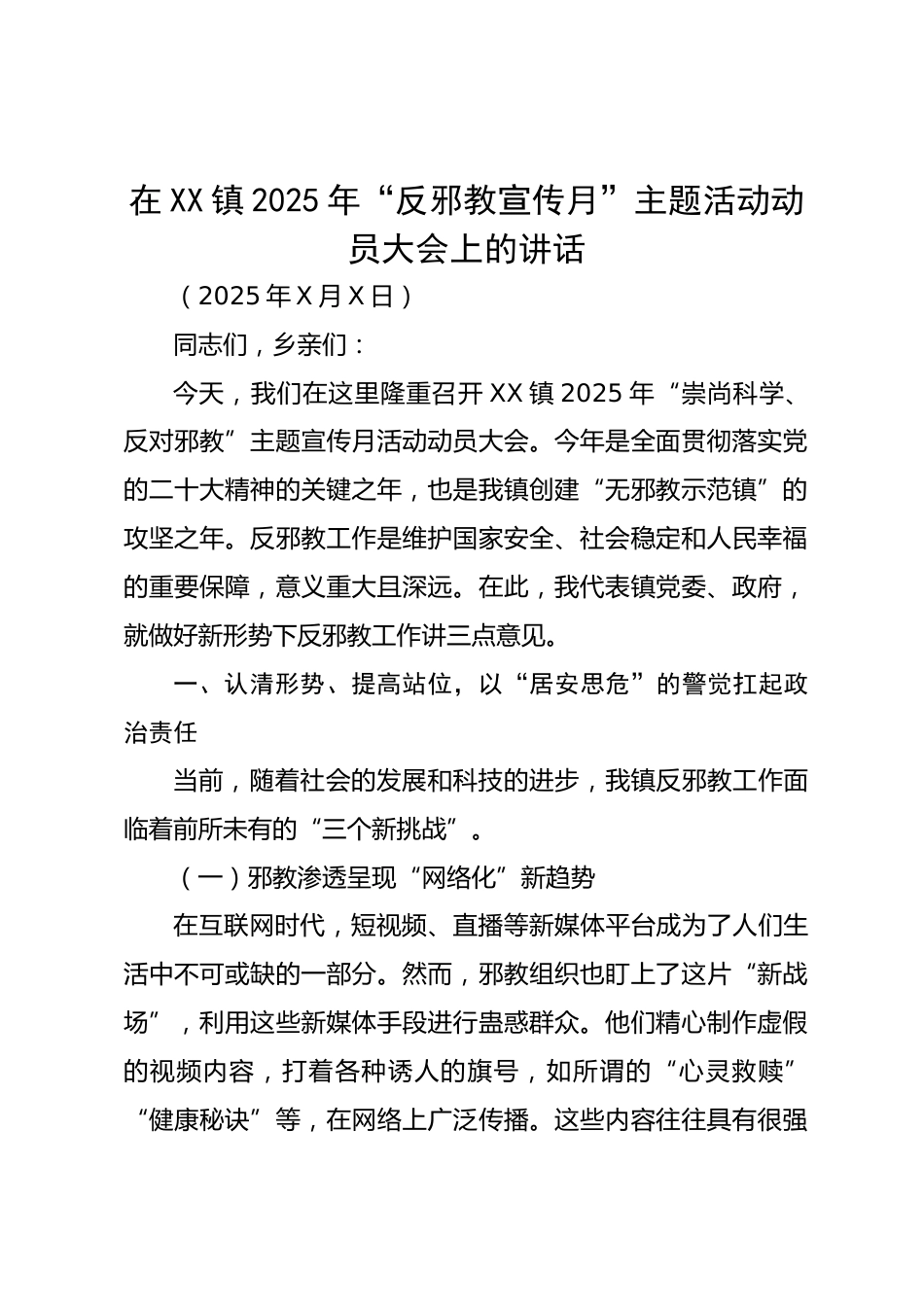 在XX镇2025年“反邪教宣传月”主题活动动员大会上的讲话

（2025年X月X日）

同志们，乡亲们：

今天，我们在这里隆重召开XX镇2025年“崇尚科学、反对邪教”主题宣传月活动动员大会。今年是全面贯彻落实党的二十大精神的关键之年，也是我镇创建“无邪教示范镇”的攻坚之年。反邪教工作是维护国家安全、社会稳定和人民幸福的重要保障，意义重大且深远。在此，我代表镇党委、政府，就做好新形势下反邪教工作讲三点意见。

一、认清形势、提高站位，以“居安思危”的警觉扛起政治责任

当前，随着社会的发展和科技的进步，我镇反邪教工作面临着前所未有的“三个新挑战”。

（一）邪教渗透呈现“网络化”新趋势

在互联网时代，短视频、直播等新媒体平台成为了人们生活中不可或缺的一部分。然而，邪教组织也盯上了这片“新战场”，利用这些新媒体手段进行蛊惑群众。他们精心制作虚假的视频内容，打着各种诱人的旗号，如所谓的“心灵救赎”“健康秘诀”等，在网络上广泛传播。这些内容往往具有很强